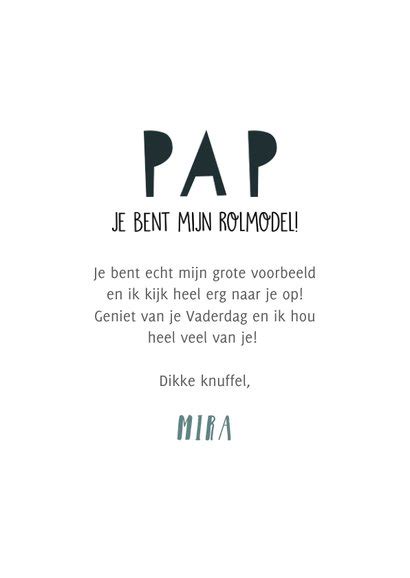 PAP

JE BENT MIJN ROLMODEL!

Je bent echt mijn grote voorbeeld en ik kijk heel erg naar je op! Geniet van je Vaderdag en ik hou heel veel van je!

Dikke knuffel,

MIRA